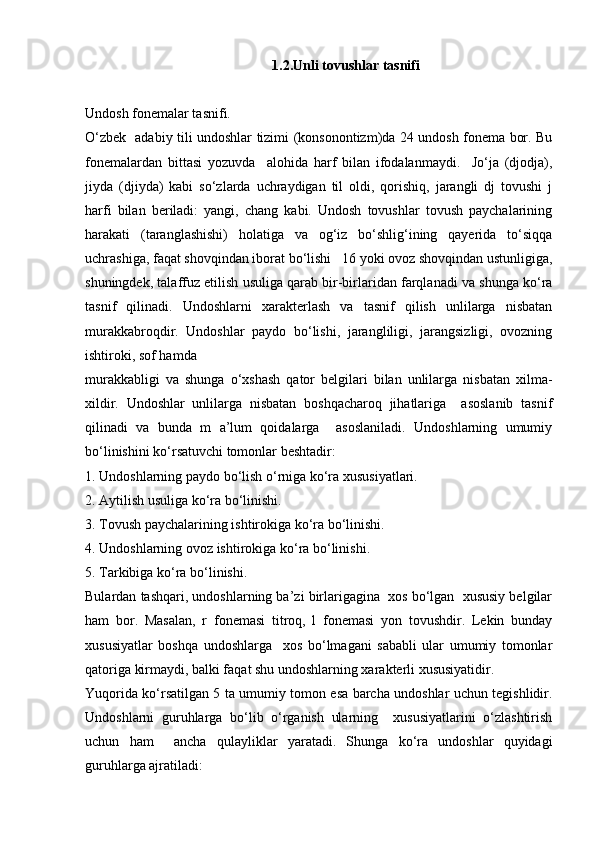 1.2.Unli tovushlar tasnifi

Undosh fonemalar tasnifi.

O‘zbek adabiy tili undoshlar tizimi (konsonontizm)da 24 undosh fonema bor. Bu fonemalardan bittasi yozuvda alohida harf bilan ifodalanmaydi. Jo‘ja (djodja), jiyda (djiyda) kabi so‘zlarda uchraydigan til oldi, qorishiq, jarangli dj tovushi j harfi bilan beriladi: yangi, chang kabi. Undosh tovushlar tovush paychalarining harakati (taranglashishi) holatiga va og‘iz bo‘shlig‘ining qayerida to‘siqqa uchrashiga, faqat shovqindan iborat bo‘lishi 16 yoki ovoz shovqindan ustunligiga, shuningdek, talaffuz etilish usuliga qarab bir-birlaridan farqlanadi va shunga ko‘ra tasnif qilinadi. Undoshlarni xarakterlash va tasnif qilish unlilarga nisbatan murakkabroqdir. Undoshlar paydo bo‘lishi, jarangliligi, jarangsizligi, ovozning ishtiroki, sof hamda murakkabligi va shunga o‘xshash qator belgilari bilan unlilarga nisbatan xilma-xildir. Undoshlar unlilarga nisbatan boshqacharoq jihatlariga asoslanib tasnif qilinadi va bunda m a’lum qoidalarga asoslaniladi. Undoshlarning umumiy bo‘linishini ko‘rsatuvchi tomonlar beshtadir:

1. Undoshlarning paydo bo‘lish o‘rniga ko‘ra xususiyatlari.

2. Aytilish usuliga ko‘ra bo‘linishi.

3. Tovush paychalarining ishtirokiga ko‘ra bo‘linishi.

4. Undoshlarning ovoz ishtirokiga ko‘ra bo‘linishi.

5. Tarkibiga ko‘ra bo‘linishi.

Bulardan tashqari, undoshlarning ba’zi birlarigagina xos bo‘lgan xususiy belgilar ham bor. Masalan, r fonemasi titroq, l fonemasi yon tovushdir. Lekin bunday xususiyatlar boshqa undoshlarga xos bo‘lmagani sababli ular umumiy tomonlar qatoriga kirmaydi, balki faqat shu undoshlarning xarakterli xususiyatidir.

Yuqorida ko‘rsatilgan 5 ta umumiy tomon esa barcha undoshlar uchun tegishlidir. Undoshlarni guruhlarga bo‘lib o‘rganish ularning xususiyatlarini o‘zlashtirish uchun ham ancha qulayliklar yaratadi. Shunga ko‘ra undoshlar quyidagi guruhlarga ajratiladi: